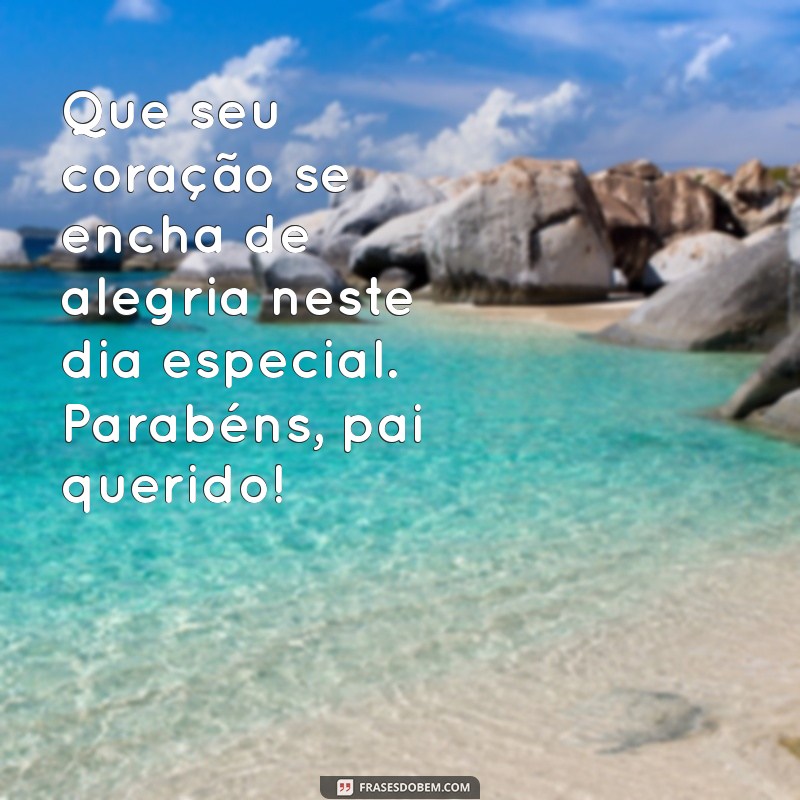 Que seu coração se encha de alegria neste dia especial. Parabéns, pai querido!

FRASESDOBEM.COM